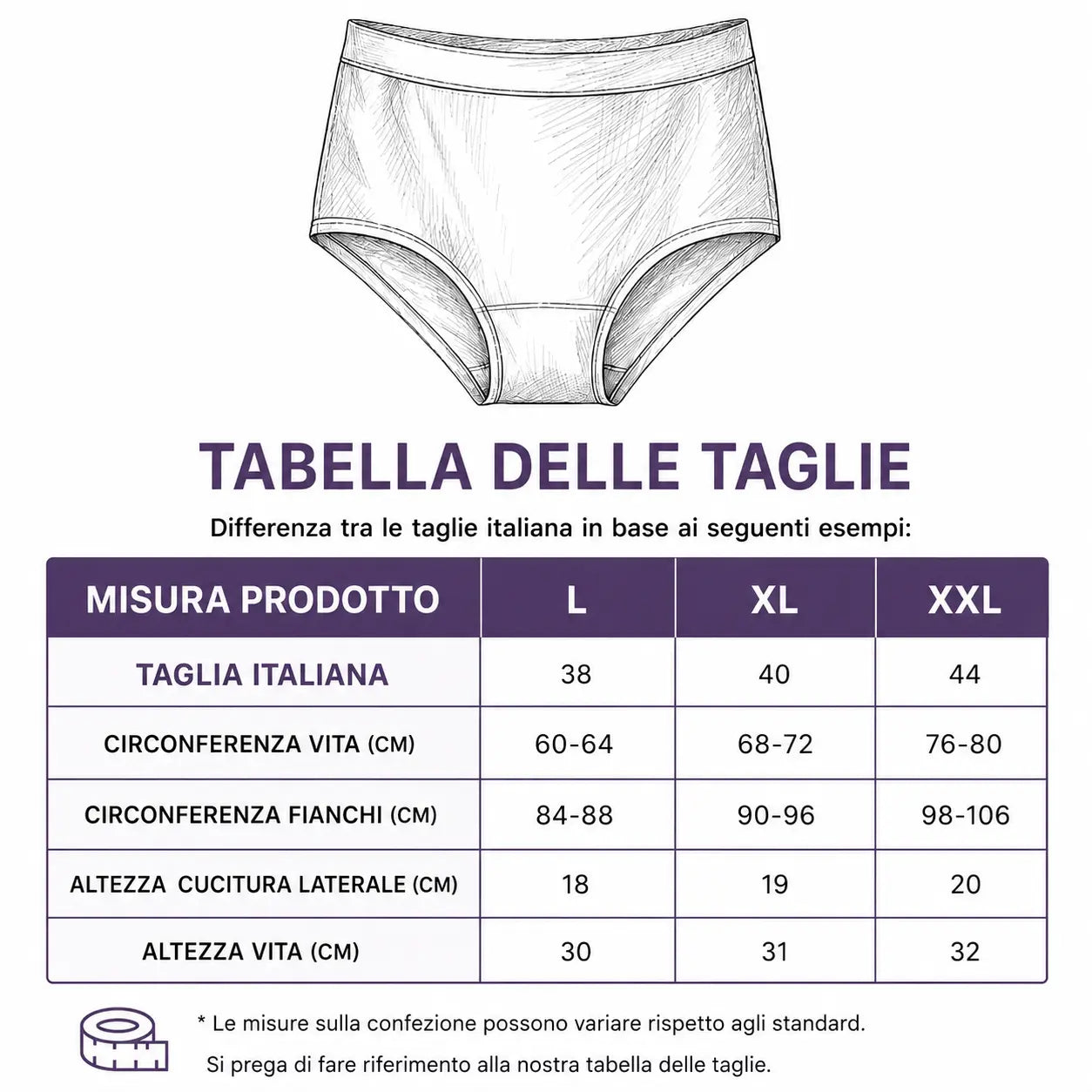 TABELLA DELLE TAGLIE

Differenza tra le taglie italiana in base ai seguenti esempi:

| MISURA PRODOTTO | L | XL | XXL |
|---|---|---|---|
| TAGLIA ITALIANA | 38 | 40 | 44 |
| CIRCONFERENZA VITA (CM) | 60-64 | 68-72 | 76-80 |
| CIRCONFERENZA FIANCHI (CM) | 84-88 | 90-96 | 98-106 |
| ALTEZZA CUCITURA LATERALE (CM) | 18 | 19 | 20 |
| ALTEZZA VITA (CM) | 30 | 31 | 32 |

* Le misure sulla confezione possono variare rispetto agli standard.
Si prega di fare riferimento alla nostra tabella delle taglie.